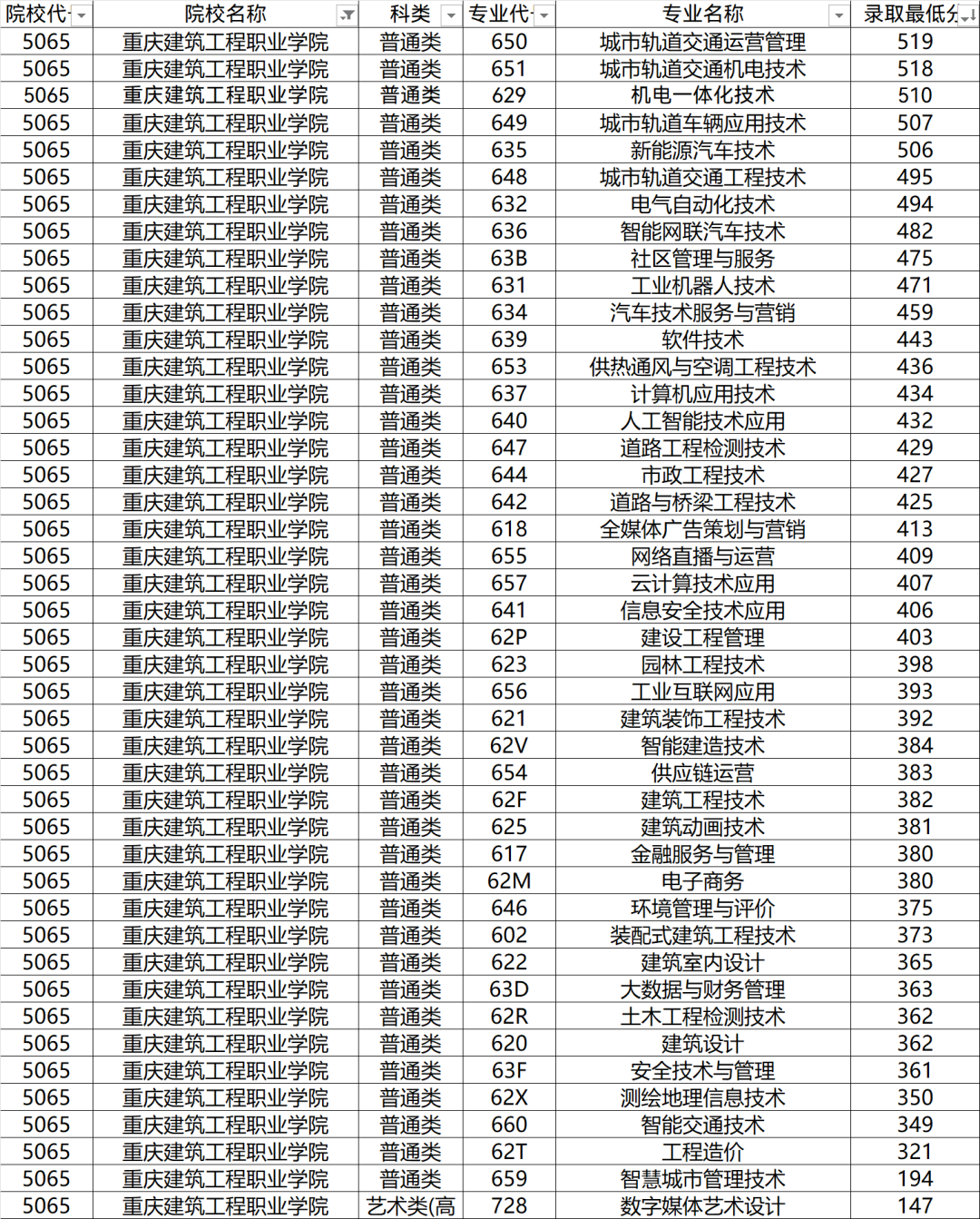 | 院校代 | 院校名称 | 科类 | 专业代 | 专业名称 | 录取最低分 |
|---|---|---|---|---|---|
| 5065 | 重庆建筑工程职业学院 | 普通类 | 650 | 城市轨道交通运营管理 | 519 |
| 5065 | 重庆建筑工程职业学院 | 普通类 | 651 | 城市轨道交通机电技术 | 518 |
| 5065 | 重庆建筑工程职业学院 | 普通类 | 629 | 机电一体化技术 | 510 |
| 5065 | 重庆建筑工程职业学院 | 普通类 | 649 | 城市轨道车辆应用技术 | 507 |
| 5065 | 重庆建筑工程职业学院 | 普通类 | 635 | 新能源汽车技术 | 506 |
| 5065 | 重庆建筑工程职业学院 | 普通类 | 648 | 城市轨道交通工程技术 | 495 |
| 5065 | 重庆建筑工程职业学院 | 普通类 | 632 | 电气自动化技术 | 494 |
| 5065 | 重庆建筑工程职业学院 | 普通类 | 636 | 智能网联汽车技术 | 482 |
| 5065 | 重庆建筑工程职业学院 | 普通类 | 63B | 社区管理与服务 | 475 |
| 5065 | 重庆建筑工程职业学院 | 普通类 | 631 | 工业机器人技术 | 471 |
| 5065 | 重庆建筑工程职业学院 | 普通类 | 634 | 汽车技术服务与营销 | 459 |
| 5065 | 重庆建筑工程职业学院 | 普通类 | 639 | 软件技术 | 443 |
| 5065 | 重庆建筑工程职业学院 | 普通类 | 653 | 供热通风与空调工程技术 | 436 |
| 5065 | 重庆建筑工程职业学院 | 普通类 | 637 | 计算机应用技术 | 434 |
| 5065 | 重庆建筑工程职业学院 | 普通类 | 640 | 人工智能技术应用 | 432 |
| 5065 | 重庆建筑工程职业学院 | 普通类 | 647 | 道路工程检测技术 | 429 |
| 5065 | 重庆建筑工程职业学院 | 普通类 | 644 | 市政工程技术 | 427 |
| 5065 | 重庆建筑工程职业学院 | 普通类 | 642 | 道路与桥梁工程技术 | 425 |
| 5065 | 重庆建筑工程职业学院 | 普通类 | 618 | 全媒体广告策划与营销 | 413 |
| 5065 | 重庆建筑工程职业学院 | 普通类 | 655 | 网络直播与运营 | 409 |
| 5065 | 重庆建筑工程职业学院 | 普通类 | 657 | 云计算技术应用 | 407 |
| 5065 | 重庆建筑工程职业学院 | 普通类 | 641 | 信息安全技术应用 | 406 |
| 5065 | 重庆建筑工程职业学院 | 普通类 | 62P | 建设工程管理 | 403 |
| 5065 | 重庆建筑工程职业学院 | 普通类 | 623 | 园林工程技术 | 398 |
| 5065 | 重庆建筑工程职业学院 | 普通类 | 656 | 工业互联网应用 | 393 |
| 5065 | 重庆建筑工程职业学院 | 普通类 | 621 | 建筑装饰工程技术 | 392 |
| 5065 | 重庆建筑工程职业学院 | 普通类 | 62V | 智能建造技术 | 384 |
| 5065 | 重庆建筑工程职业学院 | 普通类 | 654 | 供应链运营 | 383 |
| 5065 | 重庆建筑工程职业学院 | 普通类 | 62F | 建筑工程技术 | 382 |
| 5065 | 重庆建筑工程职业学院 | 普通类 | 625 | 建筑动画技术 | 381 |
| 5065 | 重庆建筑工程职业学院 | 普通类 | 617 | 金融服务与管理 | 380 |
| 5065 | 重庆建筑工程职业学院 | 普通类 | 62M | 电子商务 | 380 |
| 5065 | 重庆建筑工程职业学院 | 普通类 | 646 | 环境管理与评价 | 375 |
| 5065 | 重庆建筑工程职业学院 | 普通类 | 602 | 装配式建筑工程技术 | 373 |
| 5065 | 重庆建筑工程职业学院 | 普通类 | 622 | 建筑室内设计 | 365 |
| 5065 | 重庆建筑工程职业学院 | 普通类 | 63D | 大数据与财务管理 | 363 |
| 5065 | 重庆建筑工程职业学院 | 普通类 | 62R | 土木工程检测技术 | 362 |
| 5065 | 重庆建筑工程职业学院 | 普通类 | 620 | 建筑设计 | 362 |
| 5065 | 重庆建筑工程职业学院 | 普通类 | 63F | 安全技术与管理 | 361 |
| 5065 | 重庆建筑工程职业学院 | 普通类 | 62X | 测绘地理信息技术 | 350 |
| 5065 | 重庆建筑工程职业学院 | 普通类 | 660 | 智能交通技术 | 349 |
| 5065 | 重庆建筑工程职业学院 | 普通类 | 62T | 工程造价 | 321 |
| 5065 | 重庆建筑工程职业学院 | 普通类 | 659 | 智慧城市管理技术 | 194 |
| 5065 | 重庆建筑工程职业学院 | 艺术类(高 | 728 | 数字媒体艺术设计 | 147 |